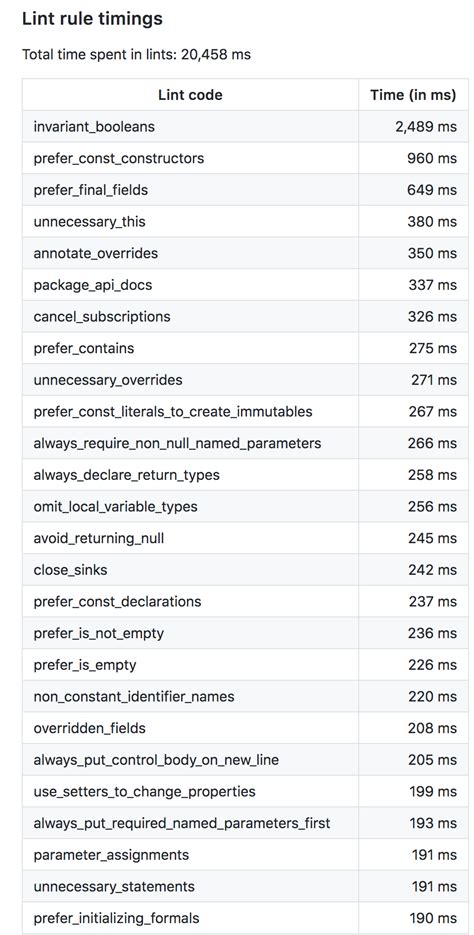 Lint rule timings

Total time spent in lints: 20,458 ms

| Lint code | Time (in ms) |
|---|---|
| invariant_booleans | 2,489 ms |
| prefer_const_constructors | 960 ms |
| prefer_final_fields | 649 ms |
| unnecessary_this | 380 ms |
| annotate_overrides | 350 ms |
| package_api_docs | 337 ms |
| cancel_subscriptions | 326 ms |
| prefer_contains | 275 ms |
| unnecessary_overrides | 271 ms |
| prefer_const_literals_to_create_immutables | 267 ms |
| always_require_non_null_named_parameters | 266 ms |
| always_declare_return_types | 258 ms |
| omit_local_variable_types | 256 ms |
| avoid_returning_null | 245 ms |
| close_sinks | 242 ms |
| prefer_const_declarations | 237 ms |
| prefer_is_not_empty | 236 ms |
| prefer_is_empty | 226 ms |
| non_constant_identifier_names | 220 ms |
| overridden_fields | 208 ms |
| always_put_control_body_on_new_line | 205 ms |
| use_setters_to_change_properties | 199 ms |
| always_put_required_named_parameters_first | 193 ms |
| parameter_assignments | 191 ms |
| unnecessary_statements | 191 ms |
| prefer_initializing_formals | 190 ms |